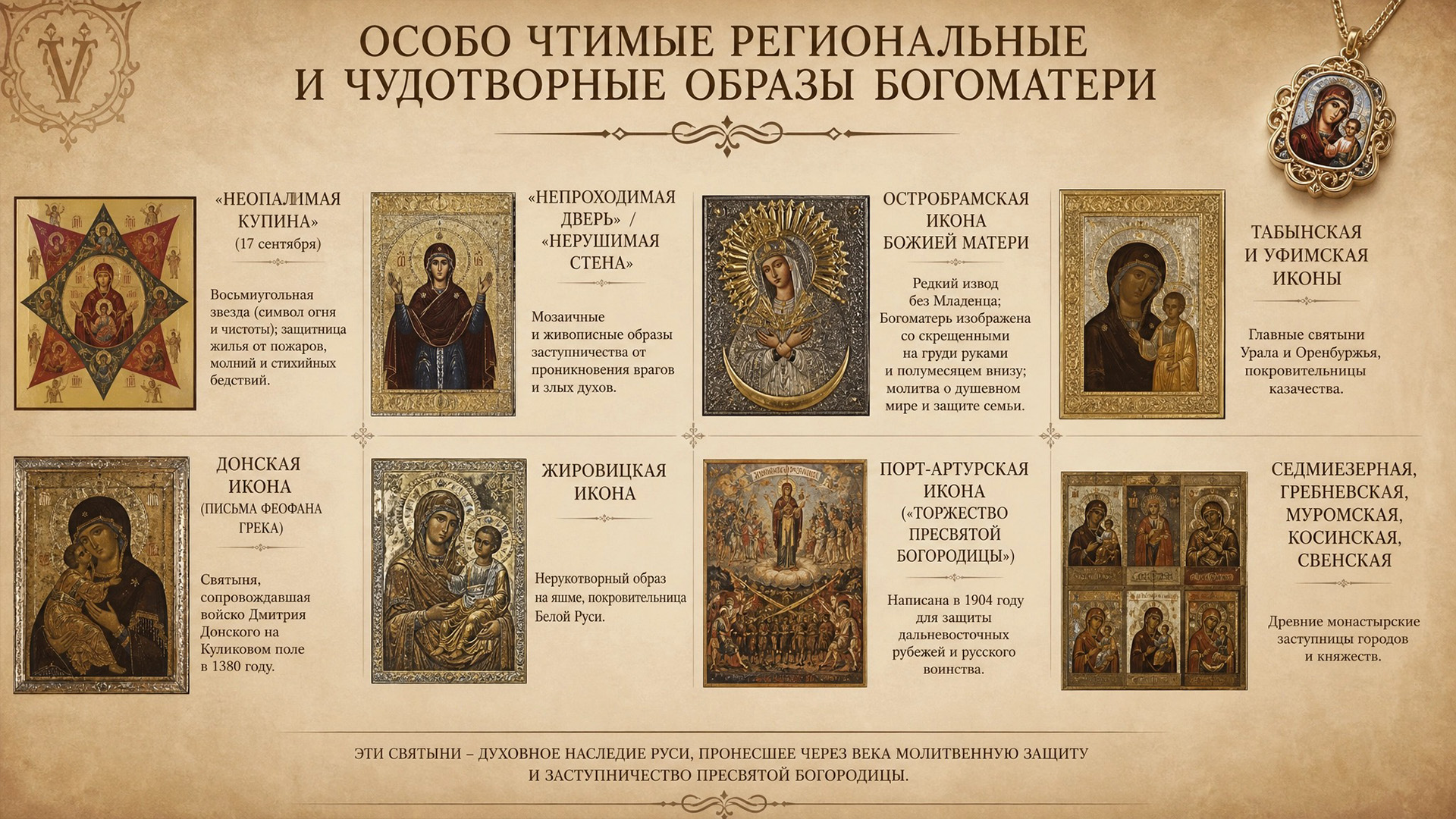 V

ОСОБО ЧТИМЫЕ РЕГИОНАЛЬНЫЕ И ЧУДОТВОРНЫЕ ОБРАЗЫ БОГОМАТЕРИ

«НЕОПАЛИМАЯ КУПИНА» (17 сентября)

Восьмиугольная звезда (символ огня и чистоты); защитница жилья от пожаров, молний и стихийных бедствий.

«НЕПРОХОДИМАЯ ДВЕРЬ» / «НЕРУШИМАЯ СТЕНА»

Мозаичные и живописные образы заступничества от проникновения врагов и злых духов.

ОСТРОБРАМСКАЯ ИКОНА БОЖИЕЙ МАТЕРИ

Редкий извод без Младенца; Богоматерь изображена со скрещенными на груди руками и полумесяцем внизу; молитва о душевном мире и защите семьи.

ТАБЫНСКАЯ И УФИМСКАЯ ИКОНЫ

Главные святыни Урала и Оренбуржья, покровительницы казачества.

ДОНСКАЯ ИКОНА (ПИСЬМА ФЕОФАНА ГРЕКА)

Святыня, сопровождавшая войско Дмитрия Донского на Куликовом поле в 1380 году.

ЖИРОВИЦКАЯ ИКОНА

Нерукотворный образ на яшме, покровительница Белой Руси.

ПОРТ-АРТУРСКАЯ ИКОНА («ТОРЖЕСТВО ПРЕСВЯТОЙ БОГОРОДИЦЫ»)

Написана в 1904 году для защиты дальневосточных рубежей и русского воинства.

СЕДМИЕЗЕРНАЯ, ГРЕБНЕВСКАЯ, МУРОМСКАЯ, КОСИНСКАЯ, СВЕНСКАЯ

Древние монастырские заступницы городов и княжеств.

ЭТИ СВЯТЫНИ – ДУХОВНОЕ НАСЛЕДИЕ РУСИ, ПРОНЕСШЕЕ ЧЕРЕЗ ВЕКА МОЛИТВЕННУЮ ЗАЩИТУ И ЗАСТУПНИЧЕСТВО ПРЕСВЯТОЙ БОГОРОДИЦЫ.